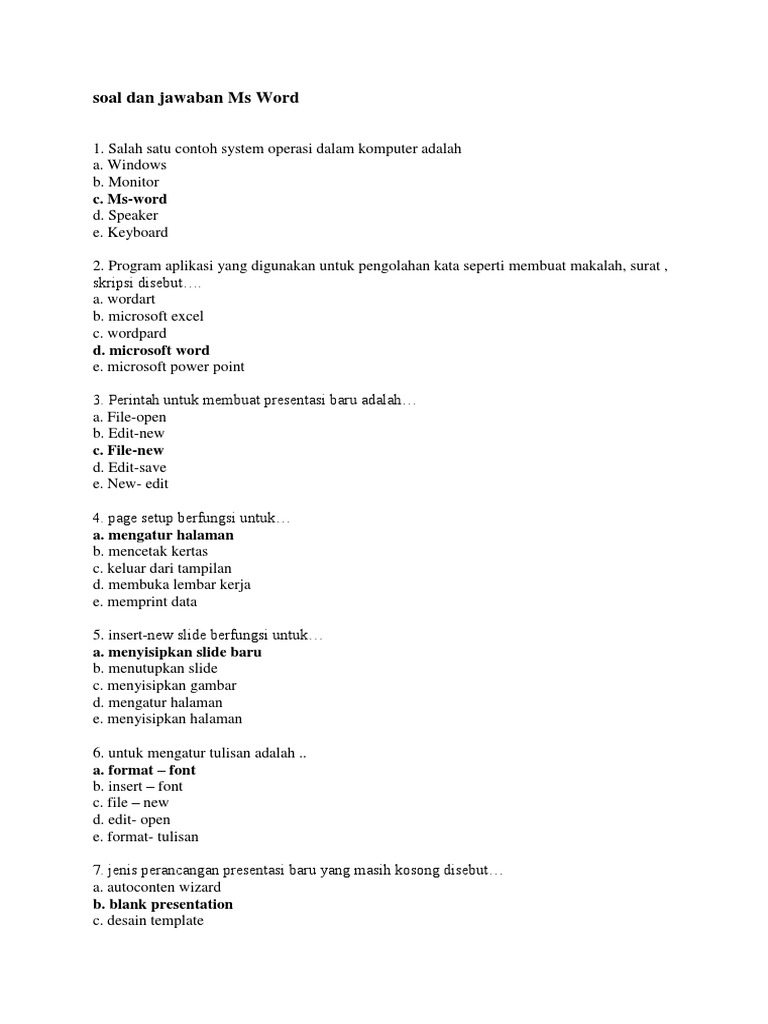 soal dan jawaban Ms Word

1. Salah satu contoh system operasi dalam komputer adalah
a. Windows
b. Monitor
c. Ms-word
d. Speaker
e. Keyboard

2. Program aplikasi yang digunakan untuk pengolahan kata seperti membuat makalah, surat , skripsi disebut….
a. wordart
b. microsoft excel
c. wordpard
d. microsoft word
e. microsoft power point

3. Perintah untuk membuat presentasi baru adalah…
a. File-open
b. Edit-new
c. File-new
d. Edit-save
e. New- edit

4. page setup berfungsi untuk…
a. mengatur halaman
b. mencetak kertas
c. keluar dari tampilan
d. membuka lembar kerja
e. memprint data

5. insert-new slide berfungsi untuk…
a. menyisipkan slide baru
b. menutupkan slide
c. menyisipkan gambar
d. mengatur halaman
e. menyisipkan halaman

6. untuk mengatur tulisan adalah ..
a. format – font
b. insert – font
c. file – new
d. edit- open
e. format- tulisan

7. jenis perancangan presentasi baru yang masih kosong disebut…
a. autoconten wizard
b. blank presentation
c. desain template